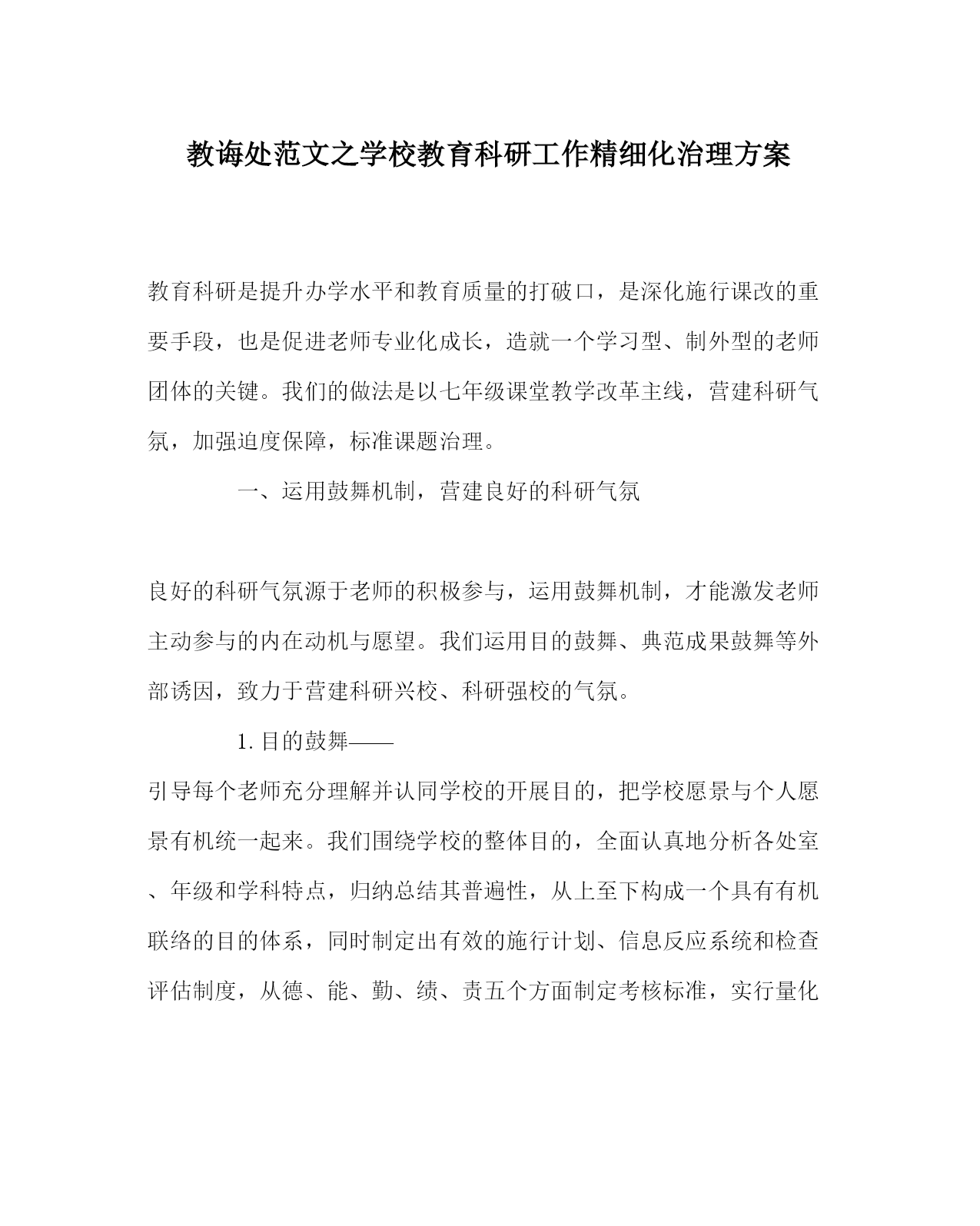 教诲处范文之学校教育科研工作精细化治理方案

教育科研是提升办学水平和教育质量的打破口，是深化施行课改的重要手段，也是促进老师专业化成长，造就一个学习型、制外型的老师团体的关键。我们的做法是以七年级课堂教学改革主线，营建科研气氛，加强迫度保障，标准课题治理。

一、运用鼓舞机制，营建良好的科研气氛

良好的科研气氛源于老师的积极参与，运用鼓舞机制，才能激发老师主动参与的内在动机与愿望。我们运用目的鼓舞、典范成果鼓舞等外部诱因，致力于营建科研兴校、科研强校的气氛。

1. 目的鼓舞——

引导每个老师充分理解并认同学校的开展目的，把学校愿景与个人愿景有机统一起来。我们围绕学校的整体目的，全面认真地分析各处室、年级和学科特点，归纳总结其普遍性，从上至下构成一个具有有机联络的目的体系，同时制定出有效的施行计划、信息反应系统和检查评估制度，从德、能、勤、绩、责五个方面制定考核标准，实行量化